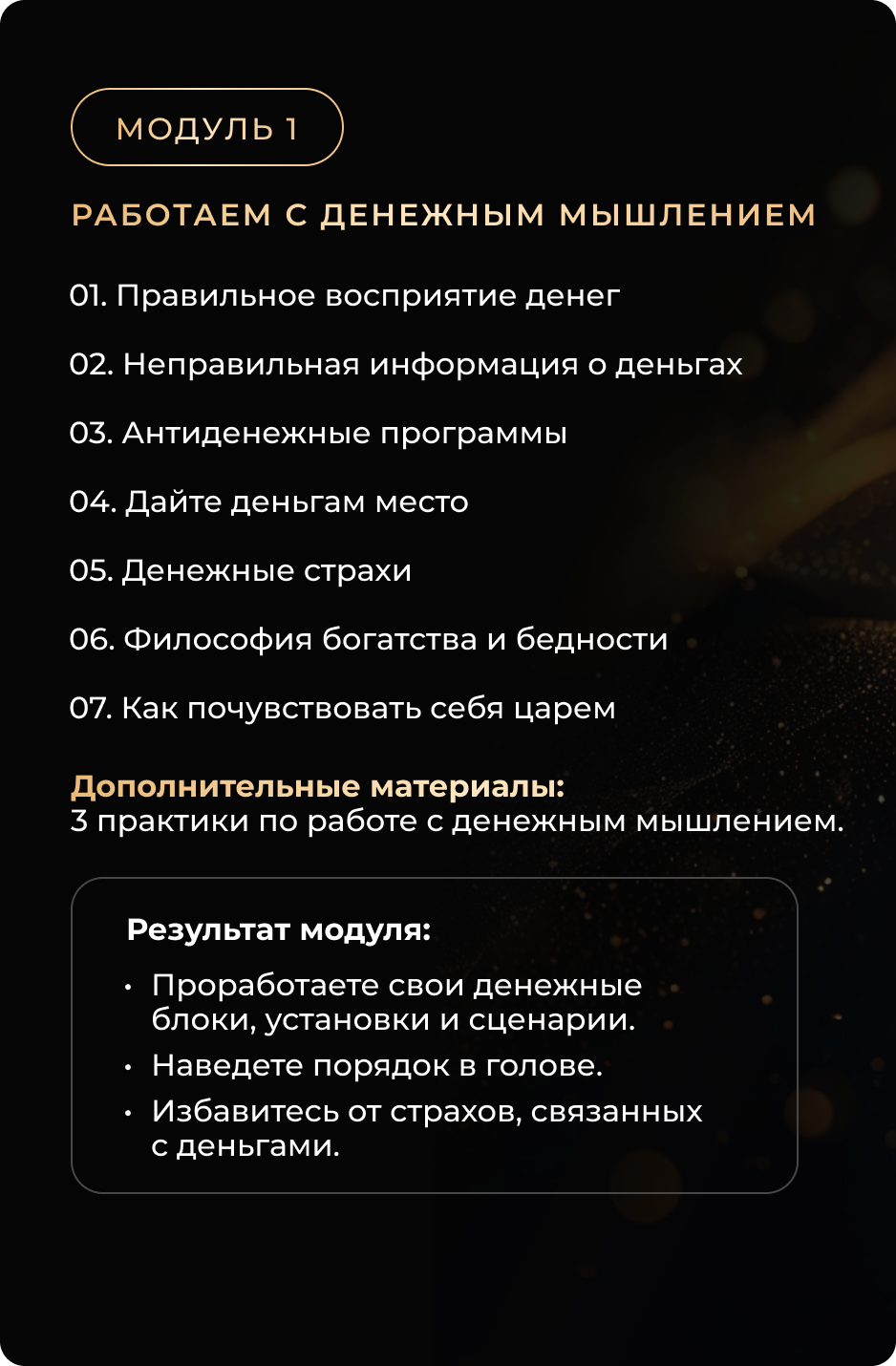 МОДУЛЬ 1

РАБОТАЕМ С ДЕНЕЖНЫМ МЫШЛЕНИЕМ

01. Правильное восприятие денег

02. Неправильная информация о деньгах

03. Антиденежные программы

04. Дайте деньгам место

05. Денежные страхи

06. Философия богатства и бедности

07. Как почувствовать себя царем

Дополнительные материалы:
3 практики по работе с денежным мышлением.

Результат модуля:

• Проработаете свои денежные блоки, установки и сценарии.
• Наведете порядок в голове.
• Избавитесь от страхов, связанных с деньгами.